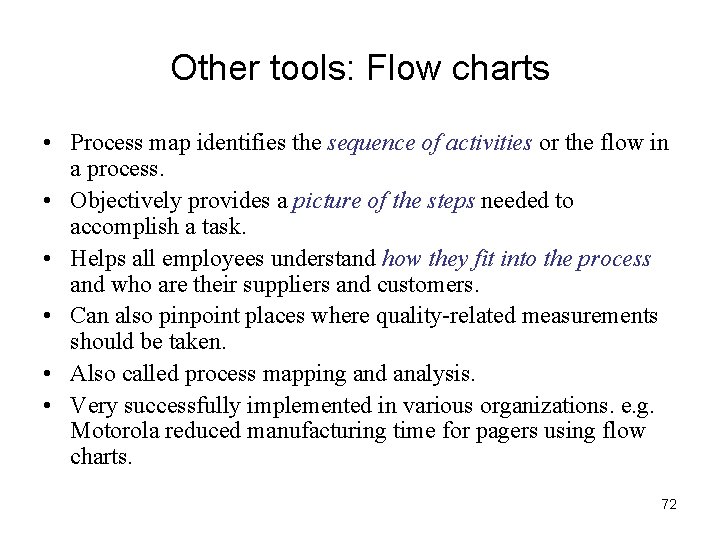 Other tools: Flow charts

• Process map identifies the sequence of activities or the flow in a process.
• Objectively provides a picture of the steps needed to accomplish a task.
• Helps all employees understand how they fit into the process and who are their suppliers and customers.
• Can also pinpoint places where quality-related measurements should be taken.
• Also called process mapping and analysis.
• Very successfully implemented in various organizations. e.g. Motorola reduced manufacturing time for pagers using flow charts.

72